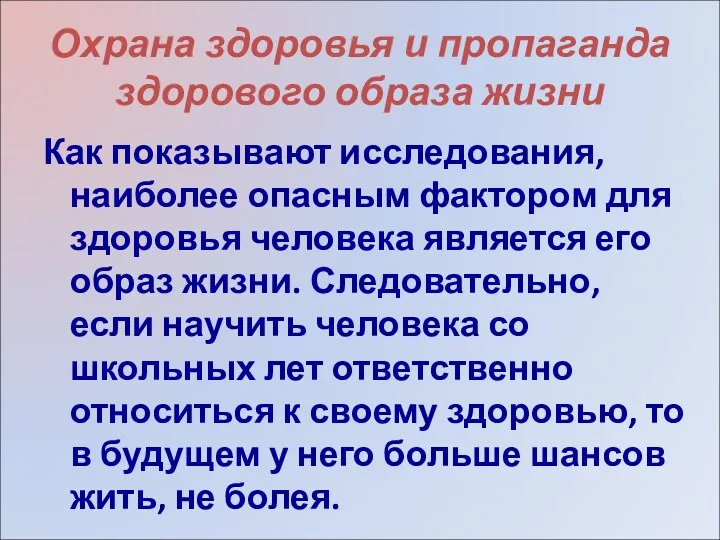 Охрана здоровья и пропаганда здорового образа жизни

Как показывают исследования, наиболее опасным фактором для здоровья человека является его образ жизни. Следовательно, если научить человека со школьных лет ответственно относиться к своему здоровью, то в будущем у него больше шансов жить, не болея.